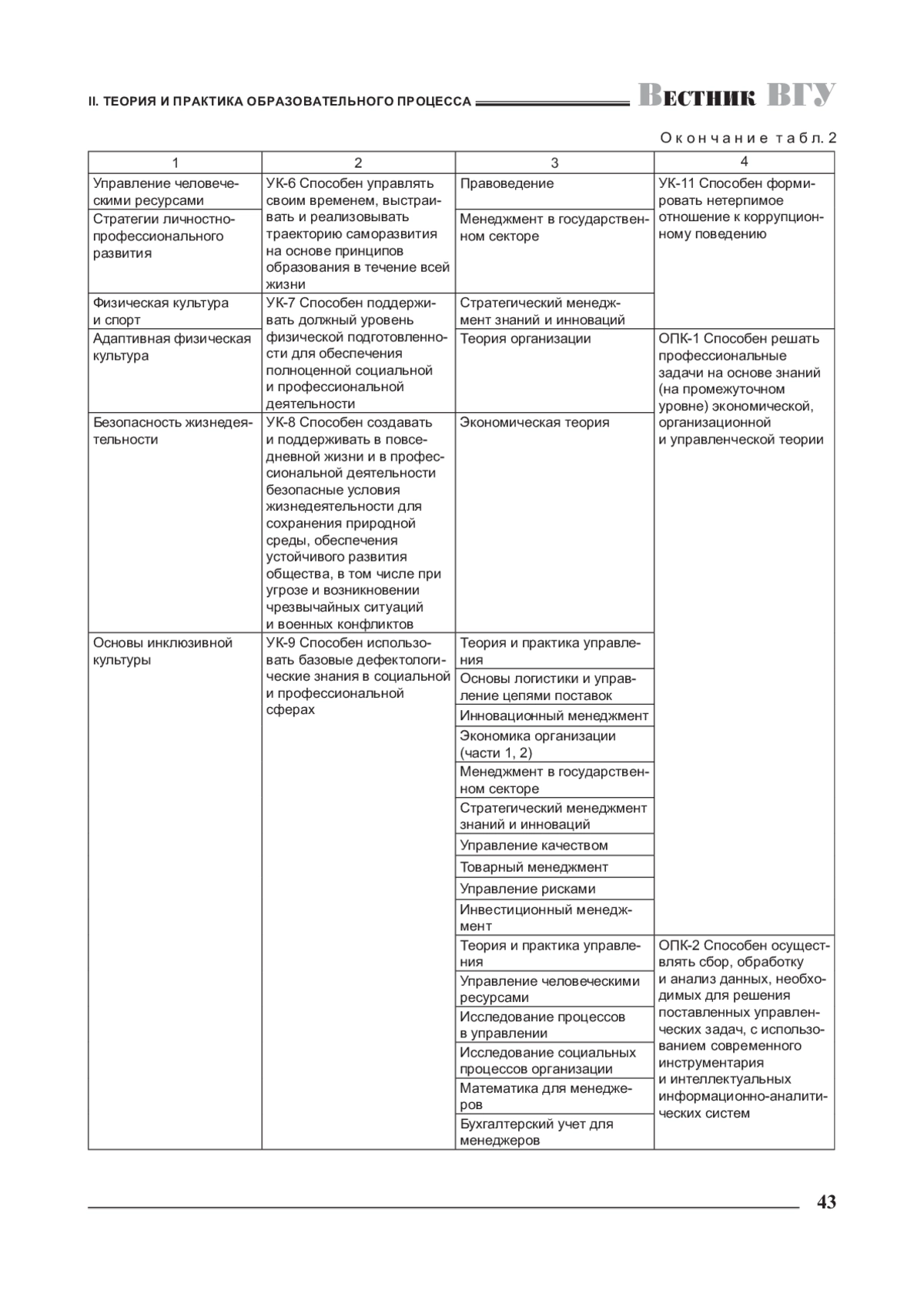 II. ТЕОРИЯ И ПРАКТИКА ОБРАЗОВАТЕЛЬНОГО ПРОЦЕССА ВЕСТНИК ВГУ

Окончание табл. 2

| 1 | 2 | 3 | 4 |
|---|---|---|---|
| Управление человеческими ресурсами | УК-6 Способен управлять своим временем, выстраивать и реализовывать траекторию саморазвития на основе принципов образования в течение всей жизни | Правоведение | УК-11 Способен формировать нетерпимое отношение к коррупционному поведению |
| Стратегии личностно-профессионального развития | | Менеджмент в государственном секторе | |
| Физическая культура и спорт | УК-7 Способен поддерживать должный уровень физической подготовленности для обеспечения полноценной социальной и профессиональной деятельности | Стратегический менеджмент знаний и инноваций | |
| Адаптивная физическая культура | | Теория организации | ОПК-1 Способен решать профессиональные задачи на основе знаний (на промежуточном уровне) экономической, организационной и управленческой теории |
| Безопасность жизнедеятельности | УК-8 Способен создавать и поддерживать в повседневной жизни и в профессиональной деятельности безопасные условия жизнедеятельности для сохранения природной среды, обеспечения устойчивого развития общества, в том числе при угрозе и возникновении чрезвычайных ситуаций и военных конфликтов | Экономическая теория | |
| Основы инклюзивной культуры | УК-9 Способен использовать базовые дефектологические знания в социальной и профессиональной сферах | Теория и практика управления | |
| | | Основы логистики и управление цепями поставок | |
| | | Инновационный менеджмент | |
| | | Экономика организации (части 1, 2) | |
| | | Менеджмент в государственном секторе | |
| | | Стратегический менеджмент знаний и инноваций | |
| | | Управление качеством | |
| | | Товарный менеджмент | |
| | | Управление рисками | |
| | | Инвестиционный менеджмент | |
| | | Теория и практика управления | ОПК-2 Способен осуществлять сбор, обработку и анализ данных, необходимых для решения поставленных управленческих задач, с использованием современного инструментария и интеллектуальных информационно-аналитических систем |
| | | Управление человеческими ресурсами | |
| | | Исследование процессов в управлении | |
| | | Исследование социальных процессов организации | |
| | | Математика для менеджеров | |
| | | Бухгалтерский учет для менеджеров | |

43